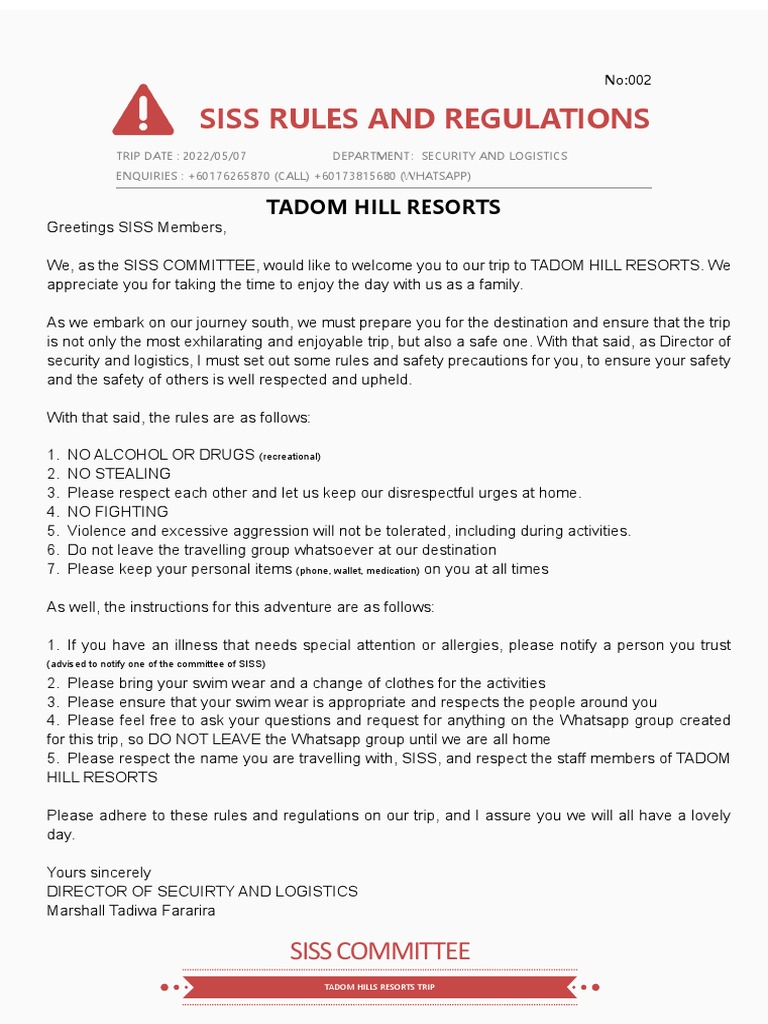 No:002

SISS RULES AND REGULATIONS

TRIP DATE : 2022/05/07 DEPARTMENT: SECURITY AND LOGISTICS
ENQUIRIES : +60176265870 (CALL) +60173815680 (WHATSAPP)

TADOM HILL RESORTS

Greetings SISS Members,

We, as the SISS COMMITTEE, would like to welcome you to our trip to TADOM HILL RESORTS. We appreciate you for taking the time to enjoy the day with us as a family.

As we embark on our journey south, we must prepare you for the destination and ensure that the trip is not only the most exhilarating and enjoyable trip, but also a safe one. With that said, as Director of security and logistics, I must set out some rules and safety precautions for you, to ensure your safety and the safety of others is well respected and upheld.

With that said, the rules are as follows:

1. NO ALCOHOL OR DRUGS (recreational)
2. NO STEALING
3. Please respect each other and let us keep our disrespectful urges at home.
4. NO FIGHTING
5. Violence and excessive aggression will not be tolerated, including during activities.
6. Do not leave the travelling group whatsoever at our destination
7. Please keep your personal items (phone, wallet, medication) on you at all times

As well, the instructions for this adventure are as follows:

1. If you have an illness that needs special attention or allergies, please notify a person you trust (advised to notify one of the committee of SISS)
2. Please bring your swim wear and a change of clothes for the activities
3. Please ensure that your swim wear is appropriate and respects the people around you
4. Please feel free to ask your questions and request for anything on the Whatsapp group created for this trip, so DO NOT LEAVE the Whatsapp group until we are all home
5. Please respect the name you are travelling with, SISS, and respect the staff members of TADOM HILL RESORTS

Please adhere to these rules and regulations on our trip, and I assure you we will all have a lovely day.

Yours sincerely
DIRECTOR OF SECUIRTY AND LOGISTICS
Marshall Tadiwa Fararira

SISS COMMITTEE

TADOM HILLS RESORTS TRIP